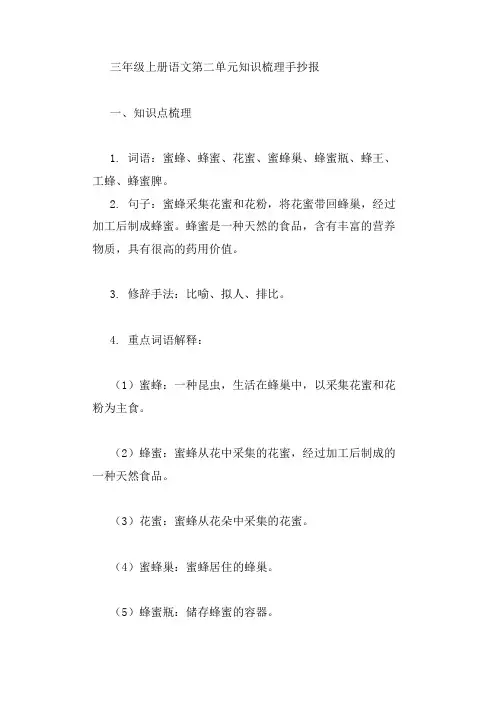 三年级上册语文第二单元知识梳理手抄报

一、知识点梳理

1. 词语：蜜蜂、蜂蜜、花蜜、蜜蜂巢、蜂蜜瓶、蜂王、工蜂、蜂蜜脾。

2. 句子：蜜蜂采集花蜜和花粉，将花蜜带回蜂巢，经过加工后制成蜂蜜。蜂蜜是一种天然的食品，含有丰富的营养物质，具有很高的药用价值。

3. 修辞手法：比喻、拟人、排比。

4. 重点词语解释：

（1）蜜蜂：一种昆虫，生活在蜂巢中，以采集花蜜和花粉为主食。

（2）蜂蜜：蜜蜂从花中采集的花蜜，经过加工后制成的一种天然食品。

（3）花蜜：蜜蜂从花朵中采集的花蜜。

（4）蜜蜂巢：蜜蜂居住的蜂巢。

（5）蜂蜜瓶：储存蜂蜜的容器。